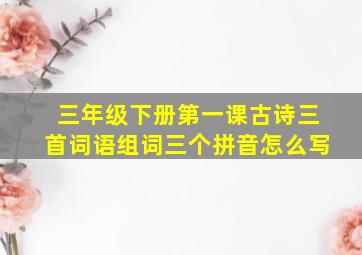 三年级下册第一课古诗三首词语组词三个拼音怎么写